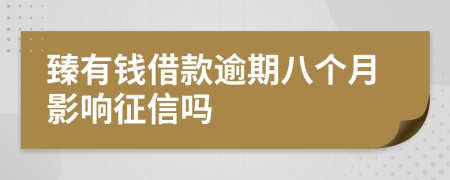 臻有钱借款逾期八个月影响征信吗